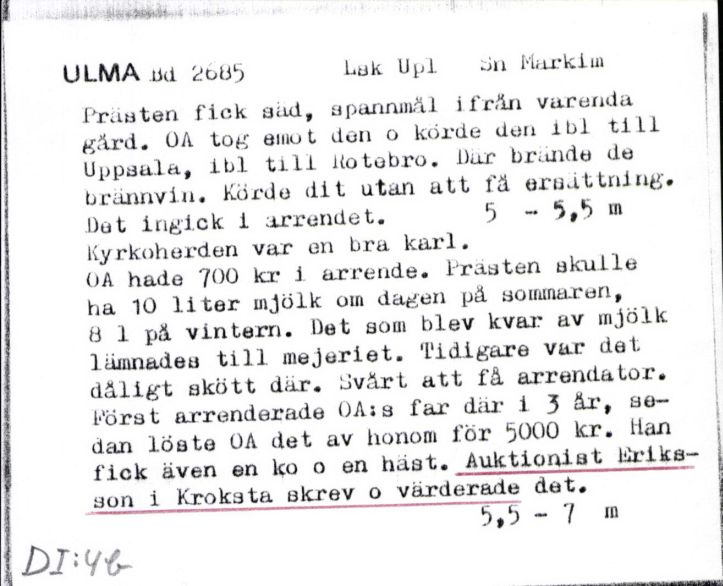 ULMA Bd 2685     Lsk Upl     Sn Markim

Prästen fick säd, spannmål ifrån varenda gård. OA tog emot den o körde den ibl till Uppsala, ibl till Rotebro. Där brände de brännvin. Körde dit utan att få ersättning. Det ingick i arrendet.     5 - 5,5 m
Kyrkoherden var en bra karl.
OA hade 700 kr i arrende. Prästen skulle ha 10 liter mjölk om dagen på sommaren, 8 l på vintern. Det som blev kvar av mjölk lämnades till mejeriet. Tidigare var det dåligt skött där. Svårt att få arrendator. Först arrenderade OA:s far där i 3 år, sedan löste OA det av honom för 5000 kr. Han fick även en ko o en häst. Auktionist Eriksson i Kroksta skrev o värderade det.
5,5 - 7 m

DI:46